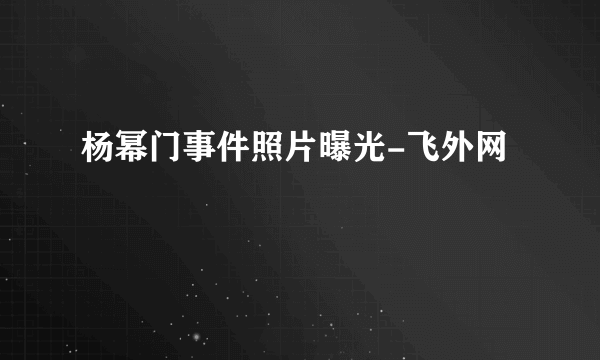 杨幂门事件照片曝光-飞外网